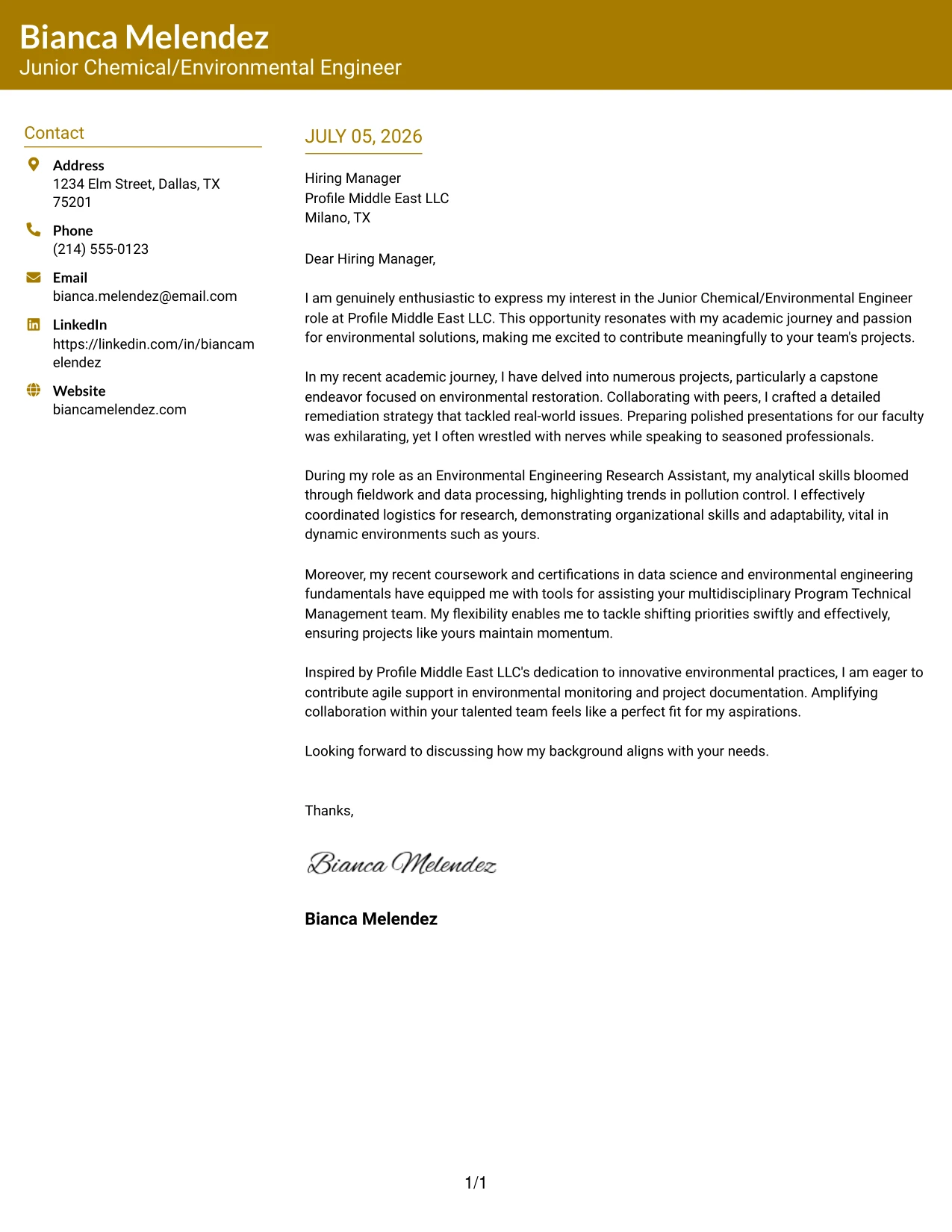 Bianca Melendez
Junior Chemical/Environmental Engineer

Contact

Address
1234 Elm Street, Dallas, TX 75201

Phone
(214) 555-0123

Email
bianca.melendez@email.com

LinkedIn
https://linkedin.com/in/biancamelendez

Website
biancamelendez.com

JULY 05, 2026

Hiring Manager
Profile Middle East LLC
Milano, TX

Dear Hiring Manager,

I am genuinely enthusiastic to express my interest in the Junior Chemical/Environmental Engineer role at Profile Middle East LLC. This opportunity resonates with my academic journey and passion for environmental solutions, making me excited to contribute meaningfully to your team's projects.

In my recent academic journey, I have delved into numerous projects, particularly a capstone endeavor focused on environmental restoration. Collaborating with peers, I crafted a detailed remediation strategy that tackled real-world issues. Preparing polished presentations for our faculty was exhilarating, yet I often wrestled with nerves while speaking to seasoned professionals.

During my role as an Environmental Engineering Research Assistant, my analytical skills bloomed through fieldwork and data processing, highlighting trends in pollution control. I effectively coordinated logistics for research, demonstrating organizational skills and adaptability, vital in dynamic environments such as yours.

Moreover, my recent coursework and certifications in data science and environmental engineering fundamentals have equipped me with tools for assisting your multidisciplinary Program Technical Management team. My flexibility enables me to tackle shifting priorities swiftly and effectively, ensuring projects like yours maintain momentum.

Inspired by Profile Middle East LLC's dedication to innovative environmental practices, I am eager to contribute agile support in environmental monitoring and project documentation. Amplifying collaboration within your talented team feels like a perfect fit for my aspirations.

Looking forward to discussing how my background aligns with your needs.

Thanks,

Bianca Melendez

Bianca Melendez

1/1